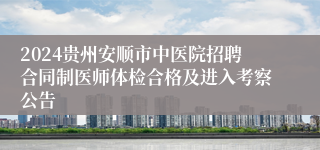 2024贵州安顺市中医院招聘合同制医师体检合格及进入考察公告